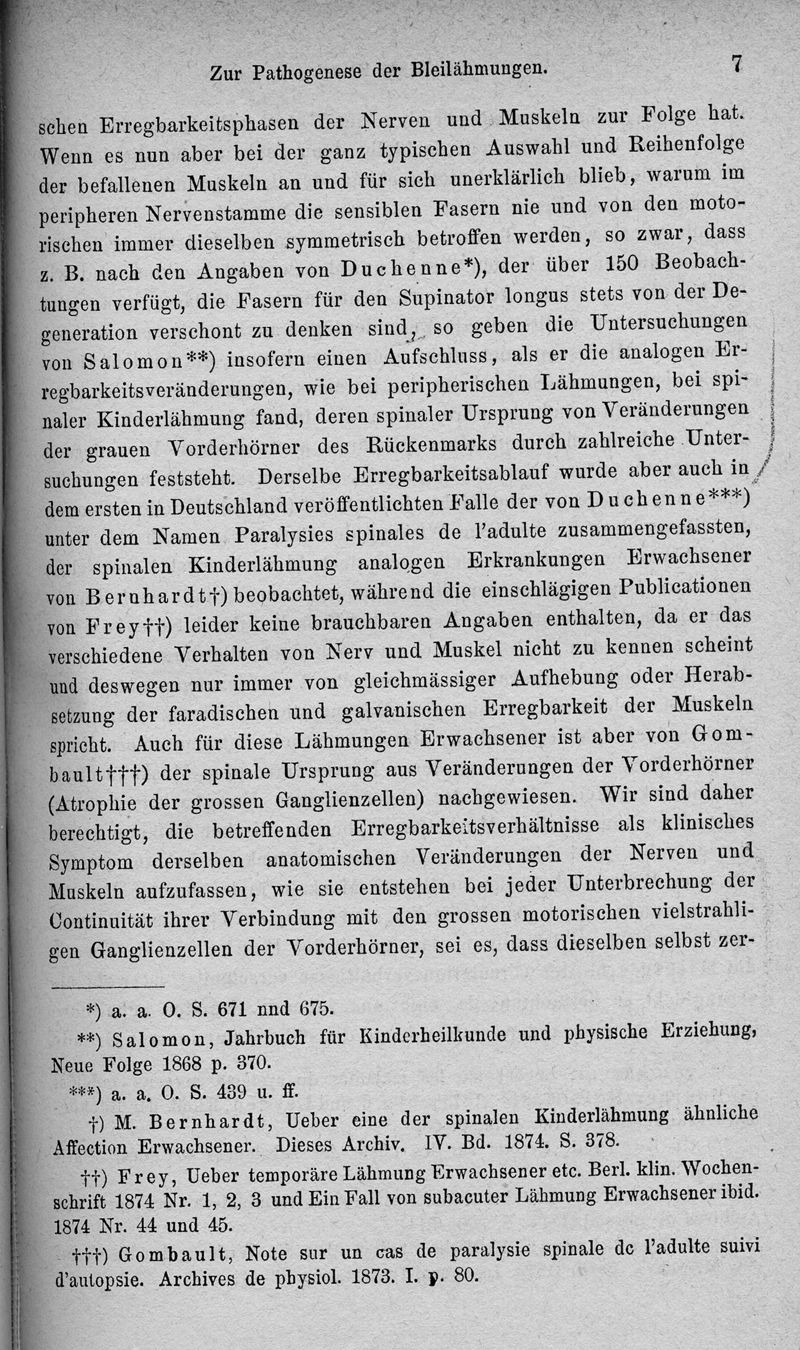 Zur Pathogenese der Bleilähmungen. 7

schen Erregbarkeitsphasen der Nerven und Muskeln zur Folge hat. Wenn es nun aber bei der ganz typischen Auswahl und Reihenfolge der befallenen Muskeln an und für sich unerklärlich blieb, warum im peripheren Nervenstamme die sensiblen Fasern nie und von den motorischen immer dieselben symmetrisch betroffen werden, so zwar, dass z. B. nach den Angaben von Duchenne*), der über 150 Beobachtungen verfügt, die Fasern für den Supinator longus stets von der Degeneration verschont zu denken sind, so geben die Untersuchungen von Salomon**) insofern einen Aufschluss, als er die analogen Erregbarkeitsveränderungen, wie bei peripherischen Lähmungen, bei spinaler Kinderlähmung fand, deren spinaler Ursprung von Veränderungen der grauen Vorderhörner des Rückenmarks durch zahlreiche Untersuchungen feststeht. Derselbe Erregbarkeitsablauf wurde aber auch in dem ersten in Deutschland veröffentlichten Falle der von Duchenne***) unter dem Namen Paralysies spinales de l'adulte zusammengefassten, der spinalen Kinderlähmung analogen Erkrankungen Erwachsener von Bernhardt†) beobachtet, während die einschlägigen Publicationen von Frey††) leider keine brauchbaren Angaben enthalten, da er das verschiedene Verhalten von Nerv und Muskel nicht zu kennen scheint und deswegen nur immer von gleichmässiger Aufhebung oder Herabsetzung der faradischen und galvanischen Erregbarkeit der Muskeln spricht. Auch für diese Lähmungen Erwachsener ist aber von Gombault†††) der spinale Ursprung aus Veränderungen der Vorderhörner (Atrophie der grossen Ganglienzellen) nachgewiesen. Wir sind daher berechtigt, die betreffenden Erregbarkeitsverhältnisse als klinisches Symptom derselben anatomischen Veränderungen der Nerven und Muskeln aufzufassen, wie sie entstehen bei jeder Unterbrechung der Continuität ihrer Verbindung mit den grossen motorischen vielstrahligen Ganglienzellen der Vorderhörner, sei es, dass dieselben selbst zer-

*) a. a. O. S. 671 nnd 675.

**) Salomon, Jahrbuch für Kinderheilkunde und physische Erziehung, Neue Folge 1868 p. 370.

***) a. a. O. S. 439 u. ff.

†) M. Bernhardt, Ueber eine der spinalen Kinderlähmung ähnliche Affection Erwachsener. Dieses Archiv. IV. Bd. 1874. S. 378.

††) Frey, Ueber temporäre Lähmung Erwachsener etc. Berl. klin. Wochenschrift 1874 Nr. 1, 2, 3 und Ein Fall von subacuter Lähmung Erwachsener ibid. 1874 Nr. 44 und 45.

†††) Gombault, Note sur un cas de paralysie spinale de l'adulte suivi d'autopsie. Archives de physiol. 1873. I. p. 80.